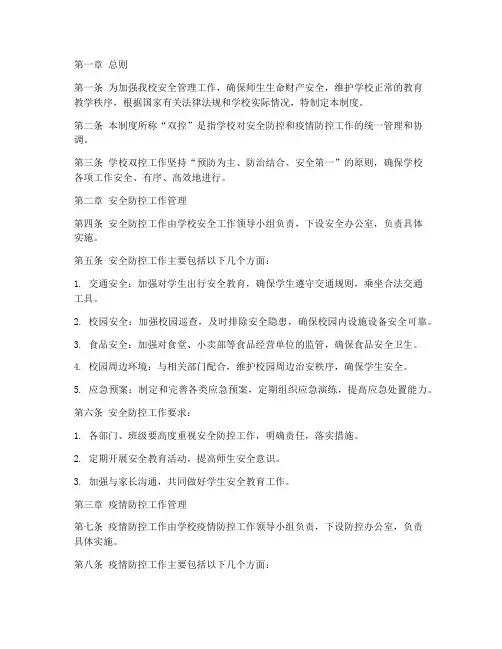 第一章 总则

第一条 为加强我校安全管理工作，确保师生生命财产安全，维护学校正常的教育教学秩序，根据国家有关法律法规和学校实际情况，特制定本制度。

第二条 本制度所称“双控”是指学校对安全防控和疫情防控工作的统一管理和协调。

第三条 学校双控工作坚持“预防为主、防治结合、安全第一”的原则，确保学校各项工作安全、有序、高效地进行。

第二章 安全防控工作管理

第四条 安全防控工作由学校安全工作领导小组负责，下设安全办公室，负责具体实施。

第五条 安全防控工作主要包括以下几个方面：

1. 交通安全：加强对学生出行安全教育，确保学生遵守交通规则，乘坐合法交通工具。

2. 校园安全：加强校园巡查，及时排除安全隐患，确保校园内设施设备安全可靠。

3. 食品安全：加强对食堂、小卖部等食品经营单位的监管，确保食品安全卫生。

4. 校园周边环境：与相关部门配合，维护校园周边治安秩序，确保学生安全。

5. 应急预案：制定和完善各类应急预案，定期组织应急演练，提高应急处置能力。

第六条 安全防控工作要求：

1. 各部门、班级要高度重视安全防控工作，明确责任，落实措施。

2. 定期开展安全教育活动，提高师生安全意识。

3. 加强与家长沟通，共同做好学生安全教育工作。

第三章 疫情防控工作管理

第七条 疫情防控工作由学校疫情防控工作领导小组负责，下设防控办公室，负责具体实施。

第八条 疫情防控工作主要包括以下几个方面：